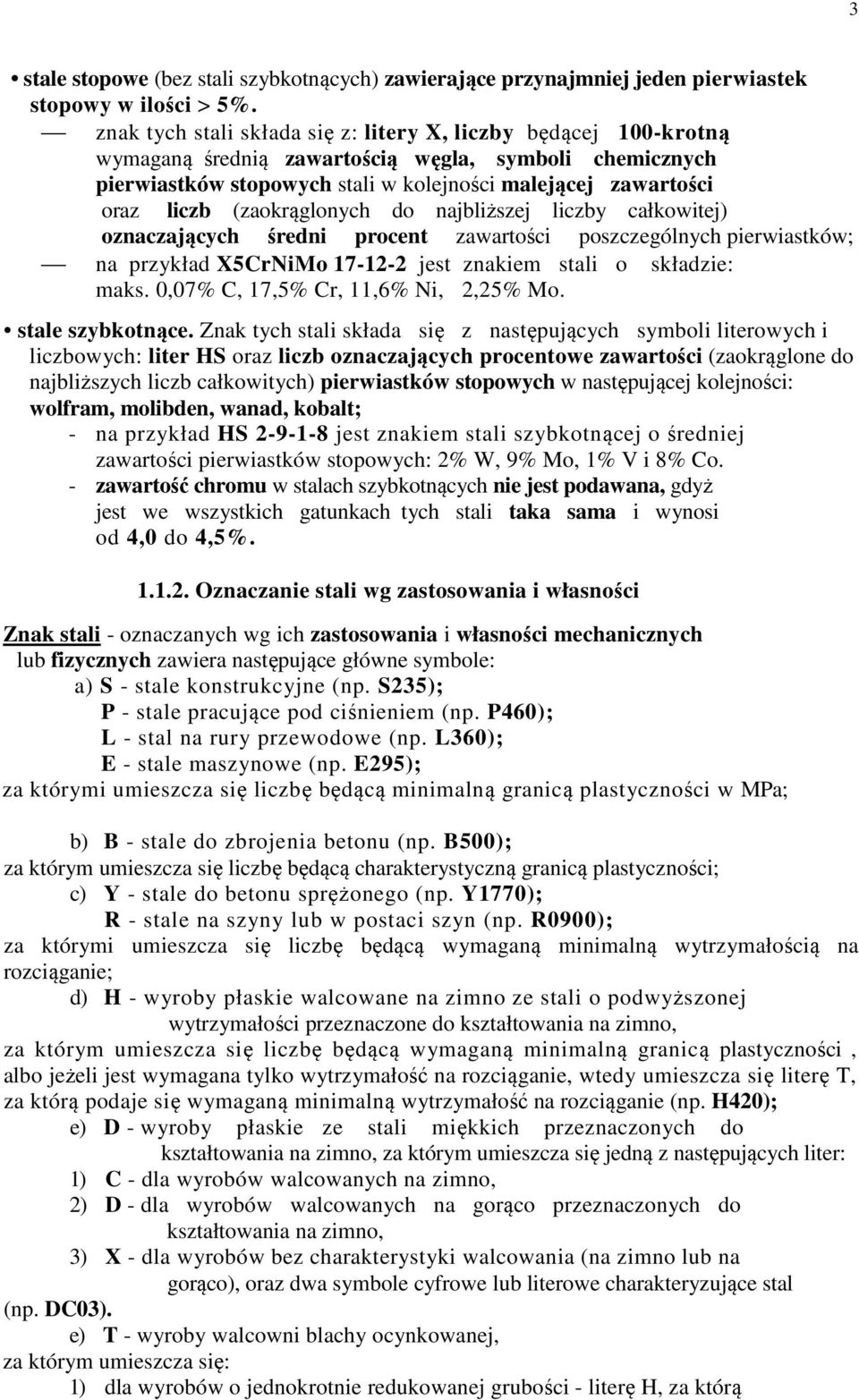 3

• stale stopowe (bez stali szybkotnących) zawierające przynajmniej jeden pierwiastek stopowy w ilości > 5%.
— znak tych stali składa się z: litery X, liczby będącej 100-krotną wymaganą średnią zawartością węgla, symboli chemicznych pierwiastków stopowych stali w kolejności malejącej zawartości oraz liczb (zaokrąglonych do najbliższej liczby całkowitej) oznaczających średni procent zawartości poszczególnych pierwiastków;
— na przykład X5CrNiMo 17-12-2 jest znakiem stali o składzie: maks. 0,07% C, 17,5% Cr, 11,6% Ni, 2,25% Mo.

• stale szybkotnące. Znak tych stali składa się z następujących symboli literowych i liczbowych: liter HS oraz liczb oznaczających procentowe zawartości (zaokrąglone do najbliższych liczb całkowitych) pierwiastków stopowych w następującej kolejności: wolfram, molibden, wanad, kobalt;
- na przykład HS 2-9-1-8 jest znakiem stali szybkotnącej o średniej zawartości pierwiastków stopowych: 2% W, 9% Mo, 1% V i 8% Co.
- zawartość chromu w stalach szybkotnących nie jest podawana, gdyż jest we wszystkich gatunkach tych stali taka sama i wynosi od 4,0 do 4,5%.

1.1.2. Oznaczanie stali wg zastosowania i własności

Znak stali - oznaczanych wg ich zastosowania i własności mechanicznych lub fizycznych zawiera następujące główne symbole:
a) S - stale konstrukcyjne (np. S235);
P - stale pracujące pod ciśnieniem (np. P460);
L - stal na rury przewodowe (np. L360);
E - stale maszynowe (np. E295);
za którymi umieszcza się liczbę będącą minimalną granicą plastyczności w MPa;

b) B - stale do zbrojenia betonu (np. B500);
za którym umieszcza się liczbę będącą charakterystyczną granicą plastyczności;
c) Y - stale do betonu sprężonego (np. Y1770);
R - stale na szyny lub w postaci szyn (np. R0900);
za którymi umieszcza się liczbę będącą wymaganą minimalną wytrzymałością na rozciąganie;
d) H - wyroby płaskie walcowane na zimno ze stali o podwyższonej wytrzymałości przeznaczone do kształtowania na zimno,
za którym umieszcza się liczbę będącą wymaganą minimalną granicą plastyczności , albo jeżeli jest wymagana tylko wytrzymałość na rozciąganie, wtedy umieszcza się literę T, za którą podaje się wymaganą minimalną wytrzymałość na rozciąganie (np. H420);
e) D - wyroby płaskie ze stali miękkich przeznaczonych do kształtowania na zimno, za którym umieszcza się jedną z następujących liter:
1) C - dla wyrobów walcowanych na zimno,
2) D - dla wyrobów walcowanych na gorąco przeznaczonych do kształtowania na zimno,
3) X - dla wyrobów bez charakterystyki walcowania (na zimno lub na gorąco), oraz dwa symbole cyfrowe lub literowe charakteryzujące stal
(np. DC03).
e) T - wyroby walcowni blachy ocynkowanej,
za którym umieszcza się:
1) dla wyrobów o jednokrotnie redukowanej grubości - literę H, za którą